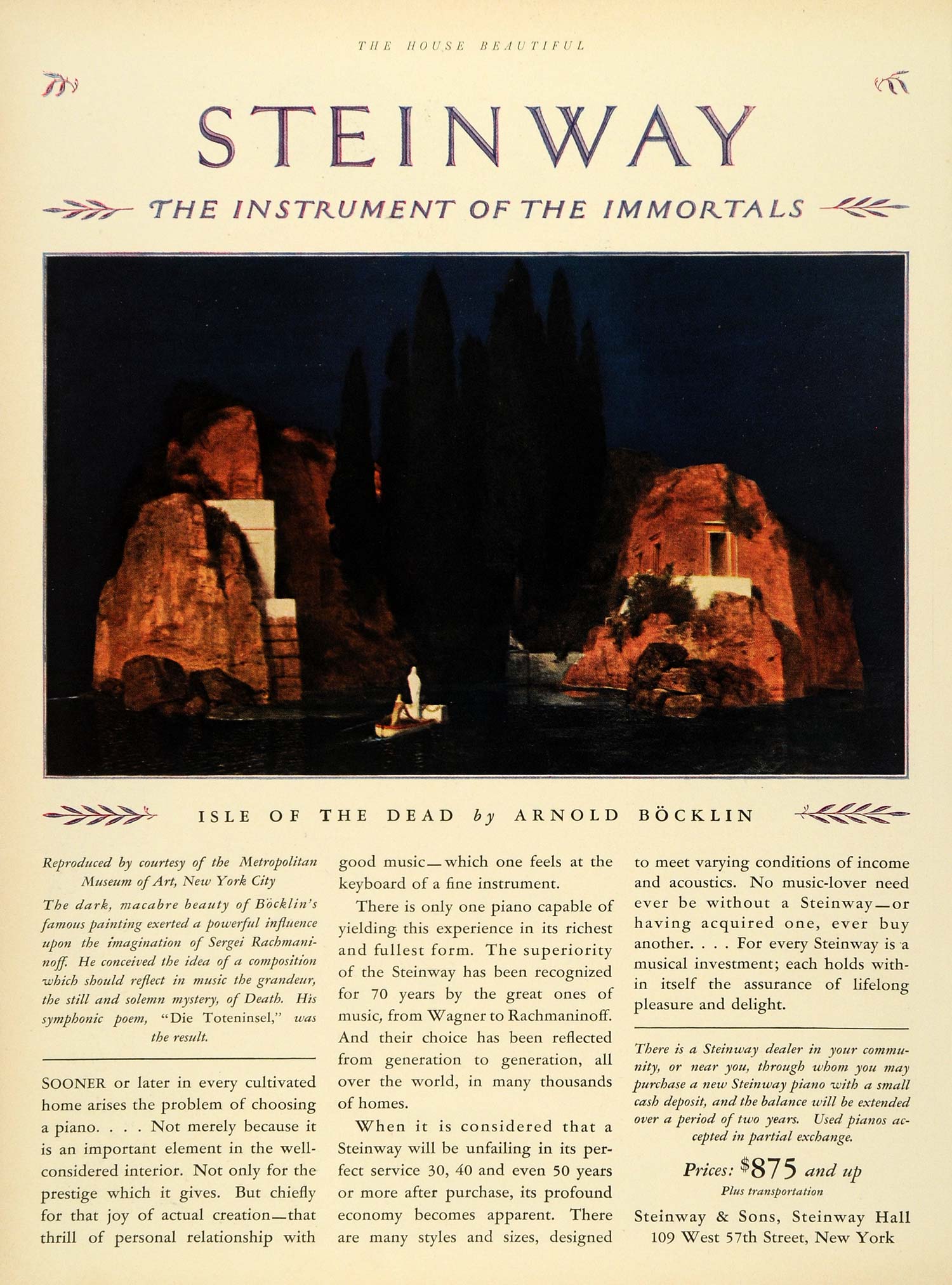 THE HOUSE BEAUTIFUL

STEINWAY

THE INSTRUMENT OF THE IMMORTALS

ISLE OF THE DEAD by ARNOLD BÖCKLIN

Reproduced by courtesy of the Metropolitan Museum of Art, New York City

The dark, macabre beauty of Böcklin's famous painting exerted a powerful influence upon the imagination of Sergei Rachmaninoff. He conceived the idea of a composition which should reflect in music the grandeur, the still and solemn mystery, of Death. His symphonic poem, "Die Toteninsel," was the result.

SOONER or later in every cultivated home arises the problem of choosing a piano. . . . Not merely because it is an important element in the well-considered interior. Not only for the prestige which it gives. But chiefly for that joy of actual creation—that thrill of personal relationship with good music—which one feels at the keyboard of a fine instrument.

There is only one piano capable of yielding this experience in its richest and fullest form. The superiority of the Steinway has been recognized for 70 years by the great ones of music, from Wagner to Rachmaninoff. And their choice has been reflected from generation to generation, all over the world, in many thousands of homes.

When it is considered that a Steinway will be unfailing in its perfect service 30, 40 and even 50 years or more after purchase, its profound economy becomes apparent. There are many styles and sizes, designed to meet varying conditions of income and acoustics. No music-lover need ever be without a Steinway—or having acquired one, ever buy another. . . . For every Steinway is a musical investment; each holds within itself the assurance of lifelong pleasure and delight.

There is a Steinway dealer in your community, or near you, through whom you may purchase a new Steinway piano with a small cash deposit, and the balance will be extended over a period of two years. Used pianos accepted in partial exchange.

Prices: $875 and up
Plus transportation

Steinway & Sons, Steinway Hall
109 West 57th Street, New York